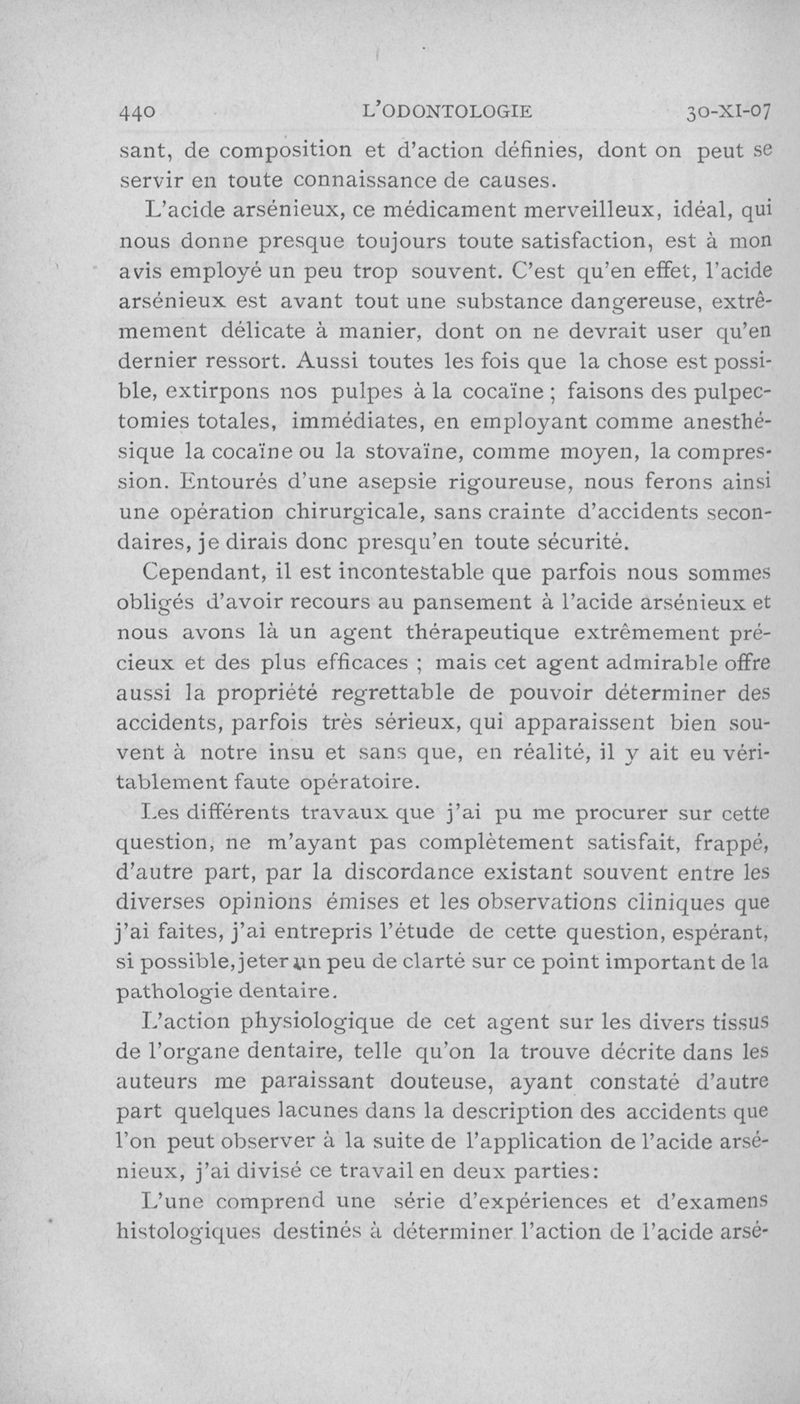 440 L'ODONTOLOGIE 30-XI-07

sant, de composition et d'action définies, dont on peut se servir en toute connaissance de causes.

L'acide arsénieux, ce médicament merveilleux, idéal, qui nous donne presque toujours toute satisfaction, est à mon avis employé un peu trop souvent. C'est qu'en effet, l'acide arsénieux est avant tout une substance dangereuse, extrêmement délicate à manier, dont on ne devrait user qu'en dernier ressort. Aussi toutes les fois que la chose est possible, extirpons nos pulpes à la cocaïne ; faisons des pulpectomies totales, immédiates, en employant comme anesthésique la cocaïne ou la stovaïne, comme moyen, la compression. Entourés d'une asepsie rigoureuse, nous ferons ainsi une opération chirurgicale, sans crainte d'accidents secondaires, je dirais donc presqu'en toute sécurité.

Cependant, il est incontestable que parfois nous sommes obligés d'avoir recours au pansement à l'acide arsénieux et nous avons là un agent thérapeutique extrêmement précieux et des plus efficaces ; mais cet agent admirable offre aussi la propriété regrettable de pouvoir déterminer des accidents, parfois très sérieux, qui apparaissent bien souvent à notre insu et sans que, en réalité, il y ait eu véritablement faute opératoire.

Les différents travaux que j'ai pu me procurer sur cette question, ne m'ayant pas complètement satisfait, frappé, d'autre part, par la discordance existant souvent entre les diverses opinions émises et les observations cliniques que j'ai faites, j'ai entrepris l'étude de cette question, espérant, si possible, jeter un peu de clarté sur ce point important de la pathologie dentaire.

L'action physiologique de cet agent sur les divers tissus de l'organe dentaire, telle qu'on la trouve décrite dans les auteurs me paraissant douteuse, ayant constaté d'autre part quelques lacunes dans la description des accidents que l'on peut observer à la suite de l'application de l'acide arsénieux, j'ai divisé ce travail en deux parties:

L'une comprend une série d'expériences et d'examens histologiques destinés à déterminer l'action de l'acide arsé-